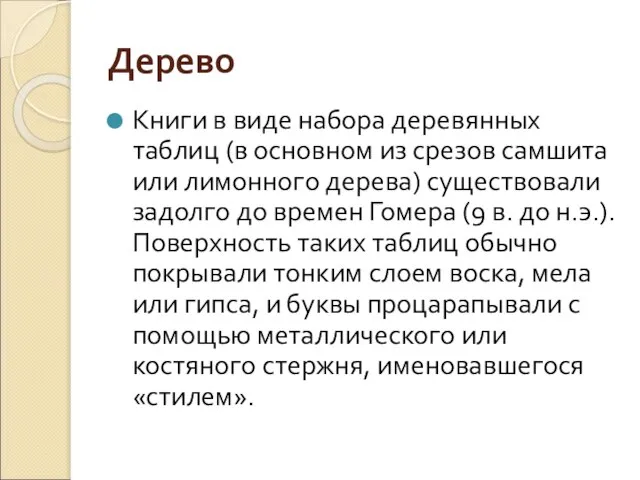 Дерево

Книги в виде набора деревянных таблиц (в основном из срезов самшита или лимонного дерева) существовали задолго до времен Гомера (9 в. до н.э.). Поверхность таких таблиц обычно покрывали тонким слоем воска, мела или гипса, и буквы процарапывали с помощью металлического или костяного стержня, именовавшегося «стилем».